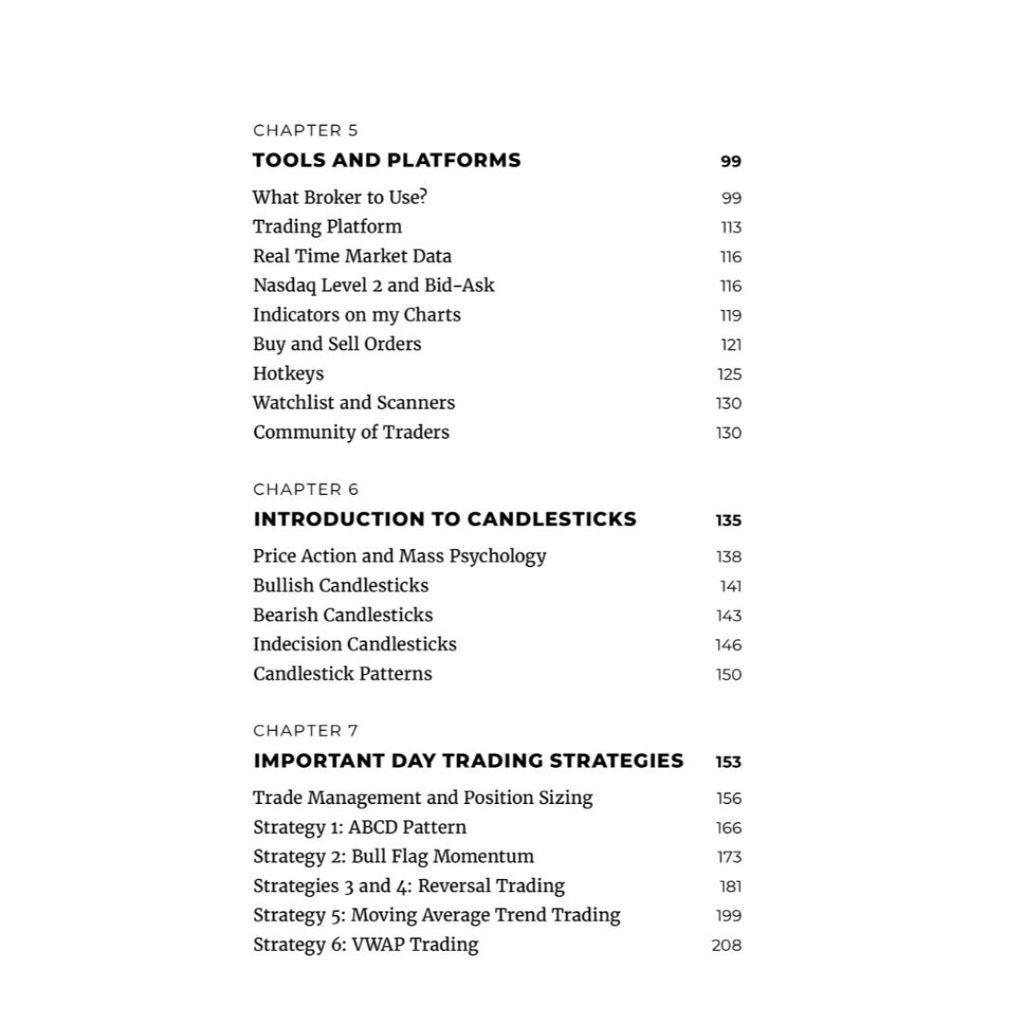 CHAPTER 5
TOOLS AND PLATFORMS 99

What Broker to Use? 99
Trading Platform 113
Real Time Market Data 116
Nasdaq Level 2 and Bid-Ask 116
Indicators on my Charts 119
Buy and Sell Orders 121
Hotkeys 125
Watchlist and Scanners 130
Community of Traders 130

CHAPTER 6
INTRODUCTION TO CANDLESTICKS 135

Price Action and Mass Psychology 138
Bullish Candlesticks 141
Bearish Candlesticks 143
Indecision Candlesticks 146
Candlestick Patterns 150

CHAPTER 7
IMPORTANT DAY TRADING STRATEGIES 153

Trade Management and Position Sizing 156
Strategy 1: ABCD Pattern 166
Strategy 2: Bull Flag Momentum 173
Strategies 3 and 4: Reversal Trading 181
Strategy 5: Moving Average Trend Trading 199
Strategy 6: VWAP Trading 208